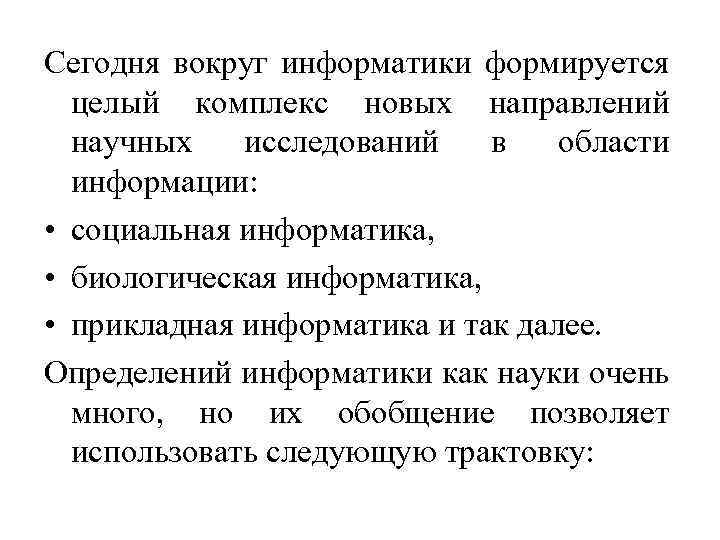 Сегодня вокруг информатики формируется целый комплекс новых направлений научных исследований в области информации:

• социальная информатика,

• биологическая информатика,

• прикладная информатика и так далее.

Определений информатики как науки очень много, но их обобщение позволяет использовать следующую трактовку: